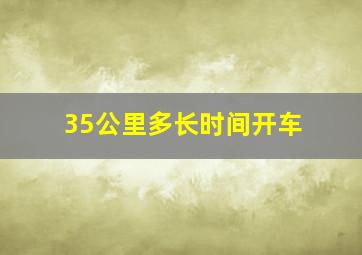 35公里多长时间开车